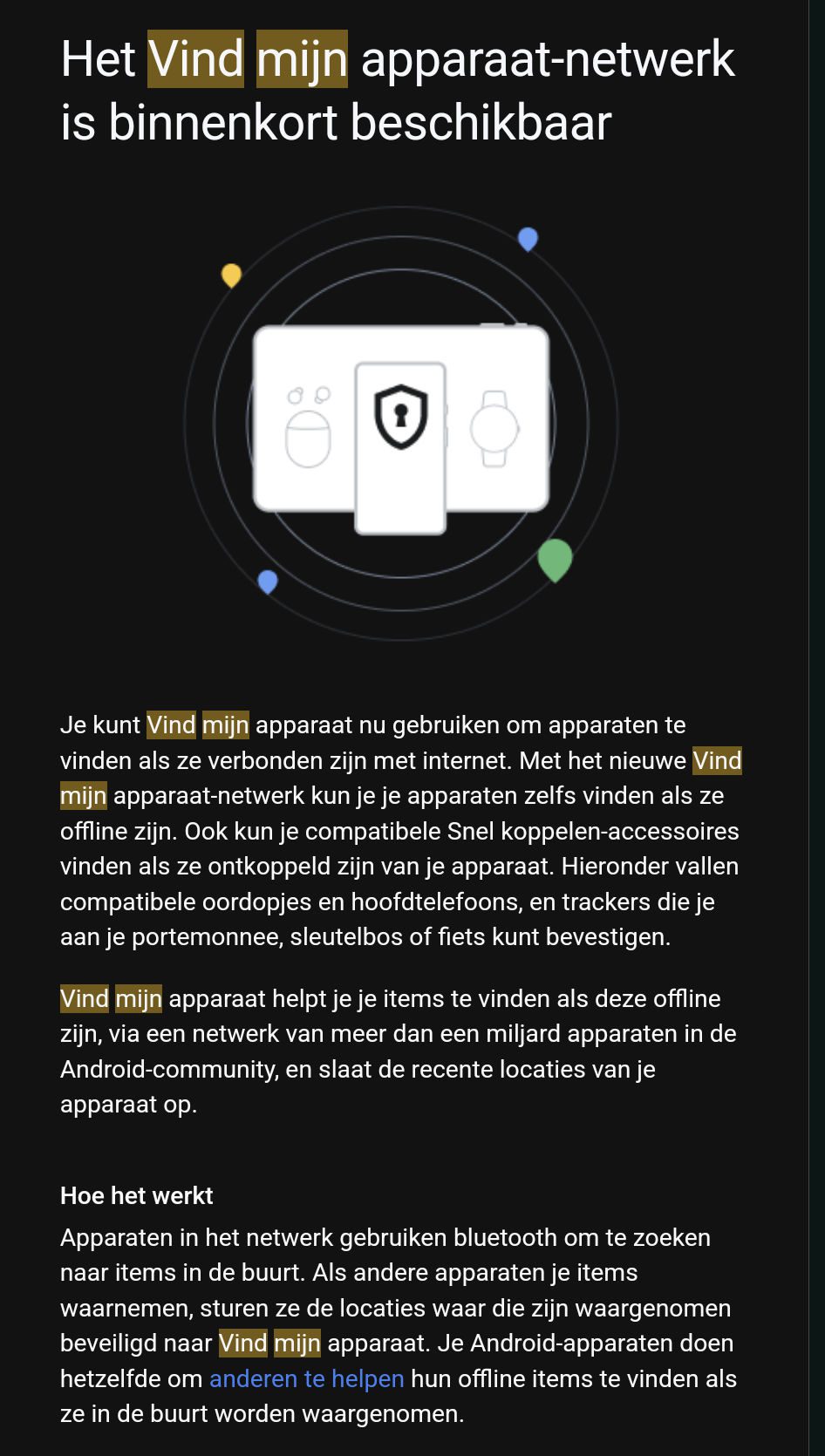 Het Vind mijn apparaat-netwerk is binnenkort beschikbaar

Je kunt Vind mijn apparaat nu gebruiken om apparaten te vinden als ze verbonden zijn met internet. Met het nieuwe Vind mijn apparaat-netwerk kun je je apparaten zelfs vinden als ze offline zijn. Ook kun je compatibele Snel koppelen-accessoires vinden als ze ontkoppeld zijn van je apparaat. Hieronder vallen compatibele oordopjes en hoofdtelefoons, en trackers die je aan je portemonnee, sleutelbos of fiets kunt bevestigen.

Vind mijn apparaat helpt je je items te vinden als deze offline zijn, via een netwerk van meer dan een miljard apparaten in de Android-community, en slaat de recente locaties van je apparaat op.

Hoe het werkt

Apparaten in het netwerk gebruiken bluetooth om te zoeken naar items in de buurt. Als andere apparaten je items waarnemen, sturen ze de locaties waar die zijn waargenomen beveiligd naar Vind mijn apparaat. Je Android-apparaten doen hetzelfde om anderen te helpen hun offline items te vinden als ze in de buurt worden waargenomen.